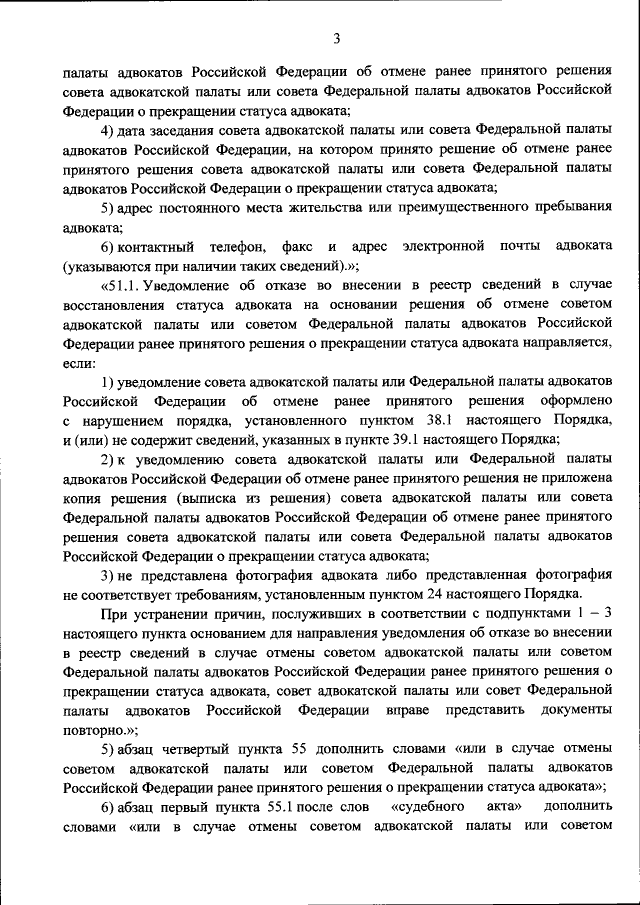 3

палаты адвокатов Российской Федерации об отмене ранее принятого решения совета адвокатской палаты или совета Федеральной палаты адвокатов Российской Федерации о прекращении статуса адвоката;

4) дата заседания совета адвокатской палаты или совета Федеральной палаты адвокатов Российской Федерации, на котором принято решение об отмене ранее принятого решения совета адвокатской палаты или совета Федеральной палаты адвокатов Российской Федерации о прекращении статуса адвоката;

5) адрес постоянного места жительства или преимущественного пребывания адвоката;

6) контактный телефон, факс и адрес электронной почты адвоката (указываются при наличии таких сведений).»;

«51.1. Уведомление об отказе во внесении в реестр сведений в случае восстановления статуса адвоката на основании решения об отмене советом адвокатской палаты или советом Федеральной палаты адвокатов Российской Федерации ранее принятого решения о прекращении статуса адвоката направляется, если:

1) уведомление совета адвокатской палаты или Федеральной палаты адвокатов Российской Федерации об отмене ранее принятого решения оформлено с нарушением порядка, установленного пунктом 38.1 настоящего Порядка, и (или) не содержит сведений, указанных в пункте 39.1 настоящего Порядка;

2) к уведомлению совета адвокатской палаты или Федеральной палаты адвокатов Российской Федерации об отмене ранее принятого решения не приложена копия решения (выписка из решения) совета адвокатской палаты или совета Федеральной палаты адвокатов Российской Федерации об отмене ранее принятого решения совета адвокатской палаты или совета Федеральной палаты адвокатов Российской Федерации о прекращении статуса адвоката;

3) не представлена фотография адвоката либо представленная фотография не соответствует требованиям, установленным пунктом 24 настоящего Порядка.

При устранении причин, послуживших в соответствии с подпунктами 1 – 3 настоящего пункта основанием для направления уведомления об отказе во внесении в реестр сведений в случае отмены советом адвокатской палаты или советом Федеральной палаты адвокатов Российской Федерации ранее принятого решения о прекращении статуса адвоката, совет адвокатской палаты или совет Федеральной палаты адвокатов Российской Федерации вправе представить документы повторно.»;

5) абзац четвертый пункта 55 дополнить словами «или в случае отмены советом адвокатской палаты или советом Федеральной палаты адвокатов Российской Федерации ранее принятого решения о прекращении статуса адвоката»;

6) абзац первый пункта 55.1 после слов «судебного акта» дополнить словами «или в случае отмены советом адвокатской палаты или советом